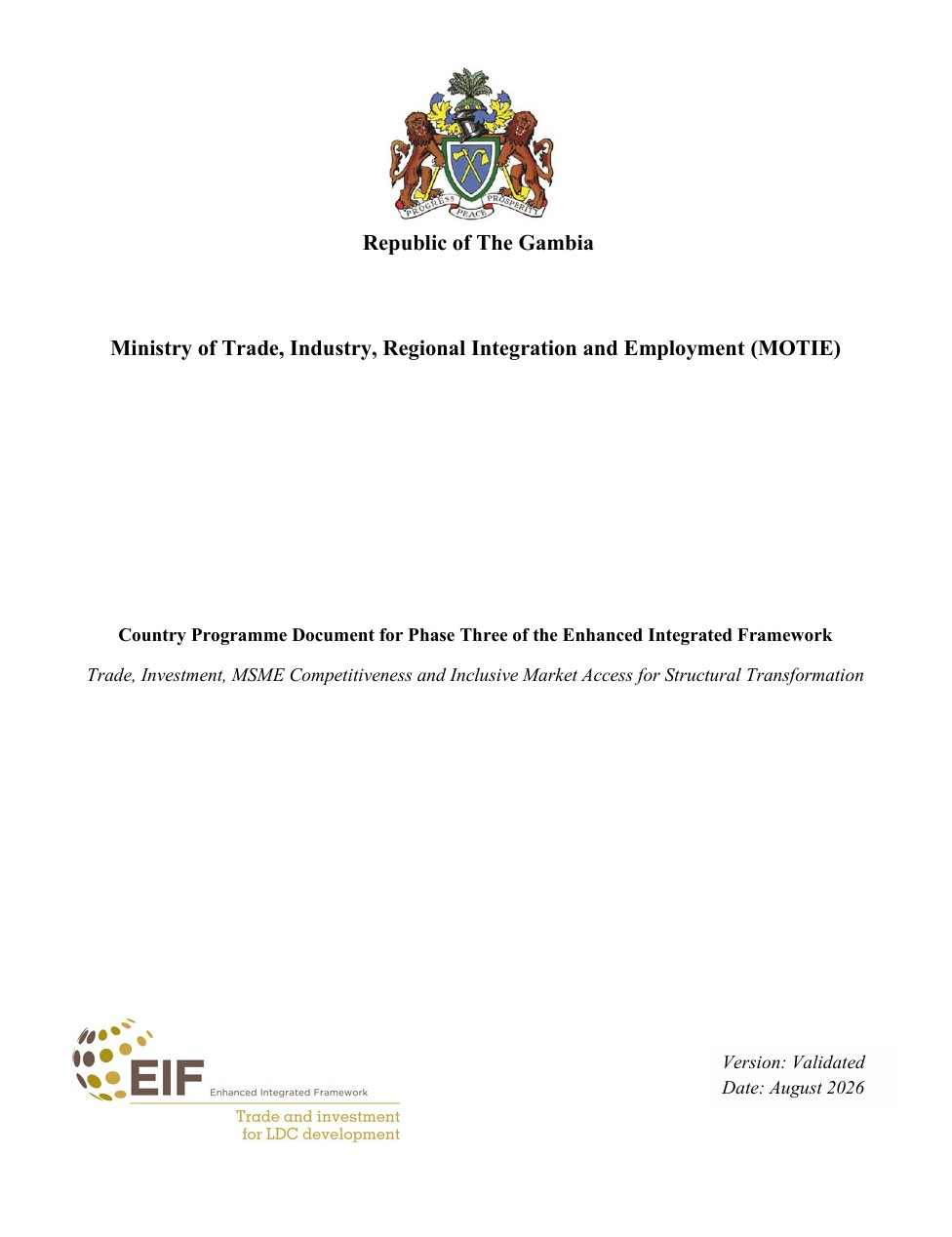 PROGRESS PEACE PROSPERITY

Republic of The Gambia

Ministry of Trade, Industry, Regional Integration and Employment (MOTIE)

Country Programme Document for Phase Three of the Enhanced Integrated Framework

Trade, Investment, MSME Competitiveness and Inclusive Market Access for Structural Transformation

EIF Enhanced Integrated Framework

Trade and investment for LDC development

Version: Validated
Date: August 2026